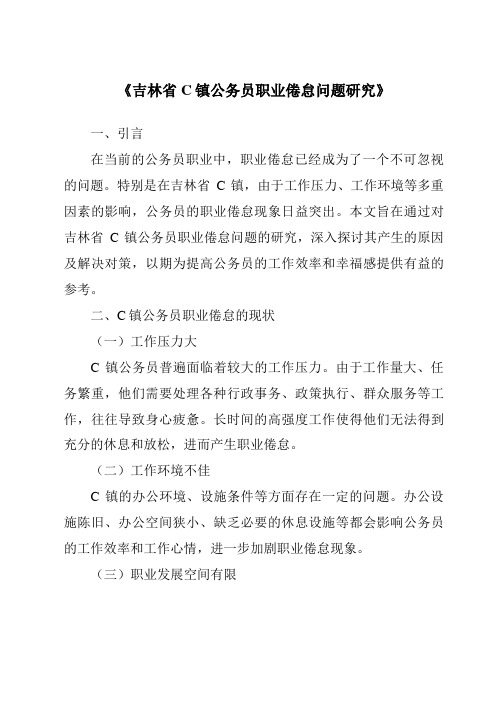 《吉林省 C 镇公务员职业倦怠问题研究》

一、引言

在当前的公务员职业中，职业倦怠已经成为了一个不可忽视的问题。特别是在吉林省 C 镇，由于工作压力、工作环境等多重因素的影响，公务员的职业倦怠现象日益突出。本文旨在通过对吉林省 C 镇公务员职业倦怠问题的研究，深入探讨其产生的原因及解决对策，以期为提高公务员的工作效率和幸福感提供有益的参考。

二、C 镇公务员职业倦怠的现状

（一）工作压力大

C 镇公务员普遍面临着较大的工作压力。由于工作量大、任务繁重，他们需要处理各种行政事务、政策执行、群众服务等工作，往往导致身心疲惫。长时间的高强度工作使得他们无法得到充分的休息和放松，进而产生职业倦怠。

（二）工作环境不佳

C 镇的办公环境、设施条件等方面存在一定的问题。办公设施陈旧、办公空间狭小、缺乏必要的休息设施等都会影响公务员的工作效率和工作心情，进一步加剧职业倦怠现象。

（三）职业发展空间有限